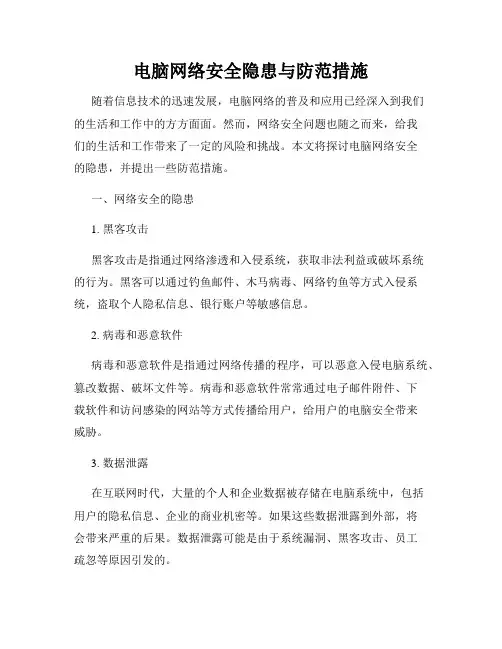 电脑网络安全隐患与防范措施

随着信息技术的迅速发展，电脑网络的普及和应用已经深入到我们的生活和工作中的方方面面。然而，网络安全问题也随之而来，给我们的生活和工作带来了一定的风险和挑战。本文将探讨电脑网络安全的隐患，并提出一些防范措施。

一、网络安全的隐患

1. 黑客攻击

黑客攻击是指通过网络渗透和入侵系统，获取非法利益或破坏系统的行为。黑客可以通过钓鱼邮件、木马病毒、网络钓鱼等方式入侵系统，盗取个人隐私信息、银行账户等敏感信息。

2. 病毒和恶意软件

病毒和恶意软件是指通过网络传播的程序，可以恶意入侵电脑系统、篡改数据、破坏文件等。病毒和恶意软件常常通过电子邮件附件、下载软件和访问感染的网站等方式传播给用户，给用户的电脑安全带来威胁。

3. 数据泄露

在互联网时代，大量的个人和企业数据被存储在电脑系统中，包括用户的隐私信息、企业的商业机密等。如果这些数据泄露到外部，将会带来严重的后果。数据泄露可能是由于系统漏洞、黑客攻击、员工疏忽等原因引发的。